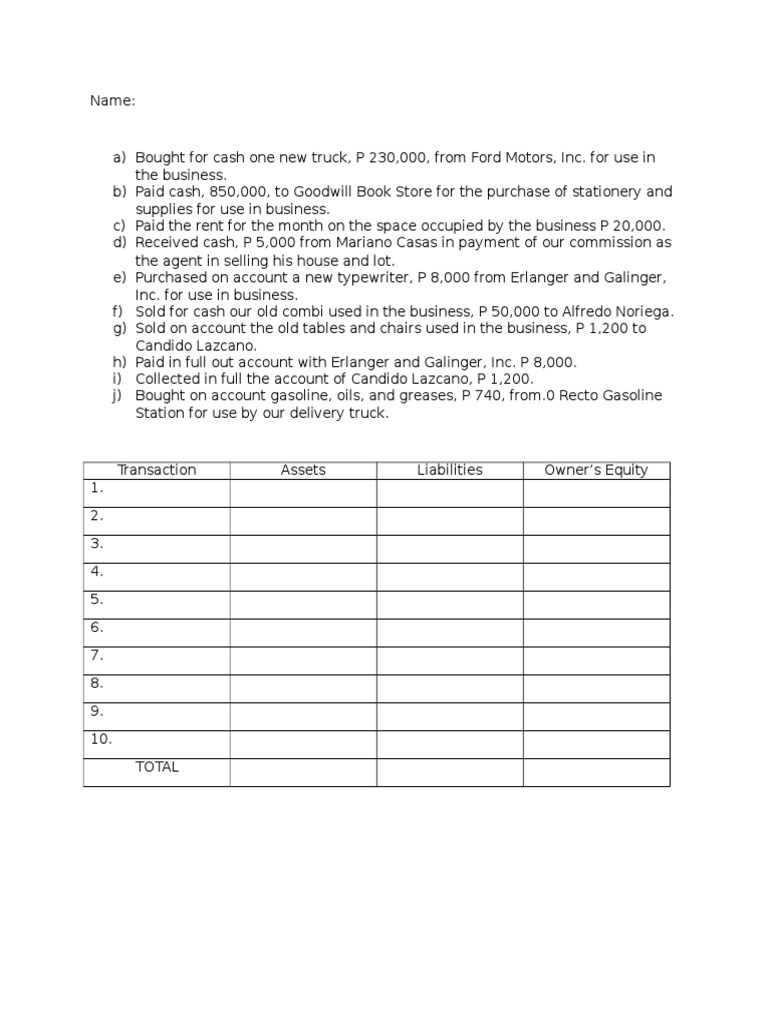 Name:

a) Bought for cash one new truck, P 230,000, from Ford Motors, Inc. for use in the business.
b) Paid cash, 850,000, to Goodwill Book Store for the purchase of stationery and supplies for use in business.
c) Paid the rent for the month on the space occupied by the business P 20,000.
d) Received cash, P 5,000 from Mariano Casas in payment of our commission as the agent in selling his house and lot.
e) Purchased on account a new typewriter, P 8,000 from Erlanger and Galinger, Inc. for use in business.
f) Sold for cash our old combi used in the business, P 50,000 to Alfredo Noriega.
g) Sold on account the old tables and chairs used in the business, P 1,200 to Candido Lazcano.
h) Paid in full out account with Erlanger and Galinger, Inc. P 8,000.
i) Collected in full the account of Candido Lazcano, P 1,200.
j) Bought on account gasoline, oils, and greases, P 740, from.0 Recto Gasoline Station for use by our delivery truck.

| Transaction | Assets | Liabilities | Owner's Equity |
|---|---|---|---|
| 1. | | | |
| 2. | | | |
| 3. | | | |
| 4. | | | |
| 5. | | | |
| 6. | | | |
| 7. | | | |
| 8. | | | |
| 9. | | | |
| 10. | | | |
| TOTAL | | | |